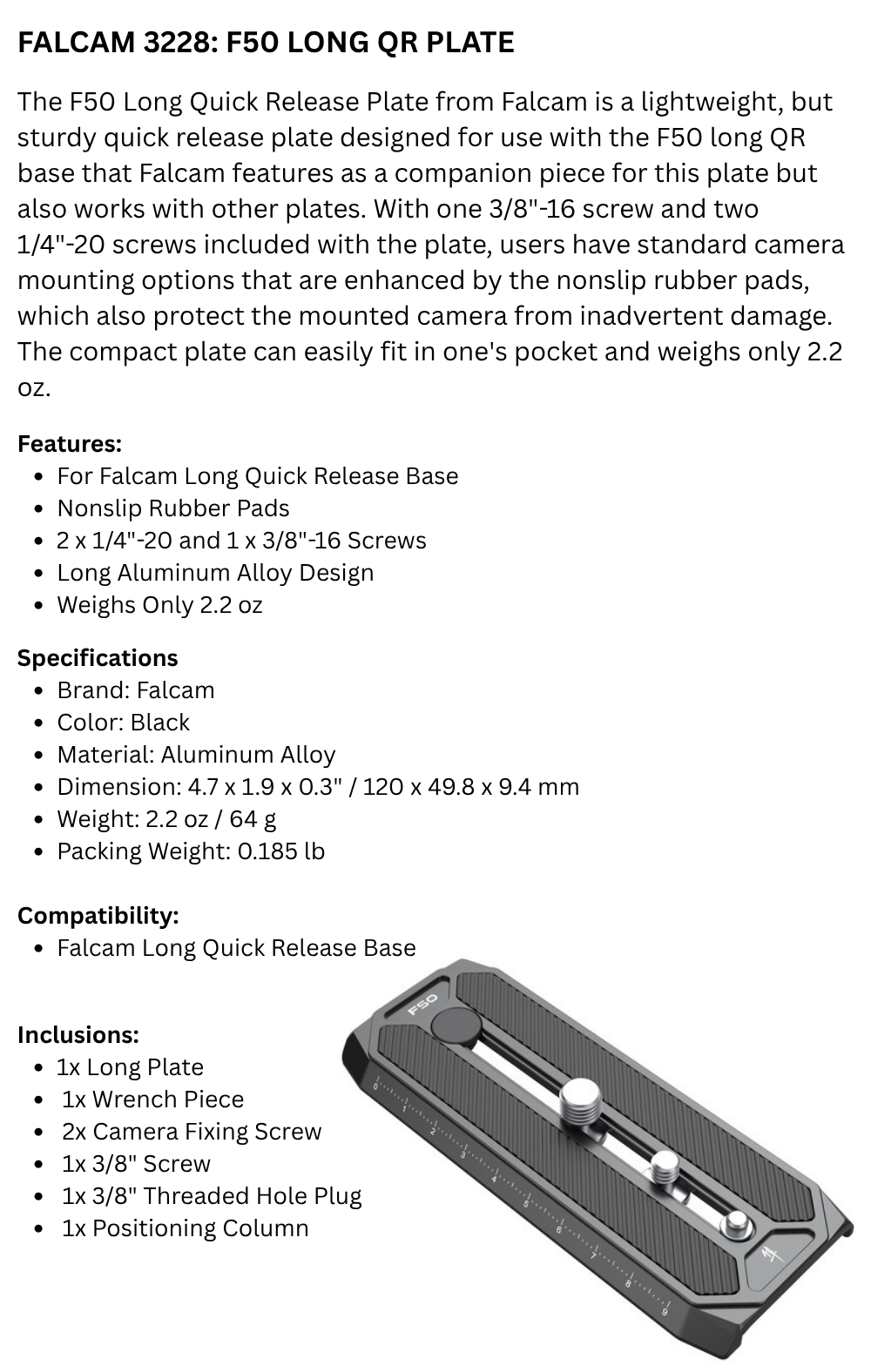 FALCAM 3228: F50 LONG QR PLATE

The F50 Long Quick Release Plate from Falcam is a lightweight, but sturdy quick release plate designed for use with the F50 long QR base that Falcam features as a companion piece for this plate but also works with other plates. With one 3/8"-16 screw and two 1/4"-20 screws included with the plate, users have standard camera mounting options that are enhanced by the nonslip rubber pads, which also protect the mounted camera from inadvertent damage. The compact plate can easily fit in one's pocket and weighs only 2.2 oz.

Features:
- For Falcam Long Quick Release Base
- Nonslip Rubber Pads
- 2 x 1/4"-20 and 1 x 3/8"-16 Screws
- Long Aluminum Alloy Design
- Weighs Only 2.2 oz

Specifications
- Brand: Falcam
- Color: Black
- Material: Aluminum Alloy
- Dimension: 4.7 x 1.9 x 0.3" / 120 x 49.8 x 9.4 mm
- Weight: 2.2 oz / 64 g
- Packing Weight: 0.185 lb

Compatibility:
- Falcam Long Quick Release Base

Inclusions:
- 1x Long Plate
- 1x Wrench Piece
- 2x Camera Fixing Screw
- 1x 3/8" Screw
- 1x 3/8" Threaded Hole Plug
- 1x Positioning Column

F50
0 1 2 3 4 5 6 7 8 9